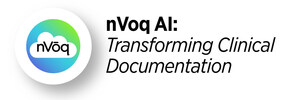 nVōq

nVoq AI:
Transforming Clinical Documentation